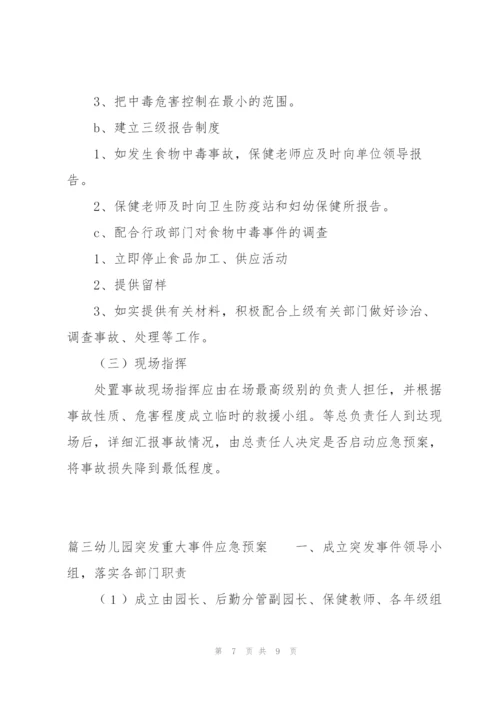 3、把中毒危害控制在最小的范围。

b、建立三级报告制度

1、如发生食物中毒事故，保健老师应及时向单位领导报告。

2、保健老师及时向卫生防疫站和妇幼保健所报告。

c、配合行政部门对食物中毒事件的调查

1、立即停止食品加工、供应活动

2、提供留样

3、如实提供有关材料，积极配合上级有关部门做好诊治、调查事故、处理等工作。

（三）现场指挥

处置事故现场指挥应由在场最高级别的负责人担任，并根据事故性质、危害程度成立临时的救援小组。等总负责任人到达现场后，详细汇报事故情况，由总责任人决定是否启动应急预案，将事故损失降到最低程度。

篇三幼儿园突发重大事件应急预案　　一、成立突发事件领导小组，落实各部门职责

（1）成立由园长、后勤分管副园长、保健教师、各年级组

第 7 页 共 9 页